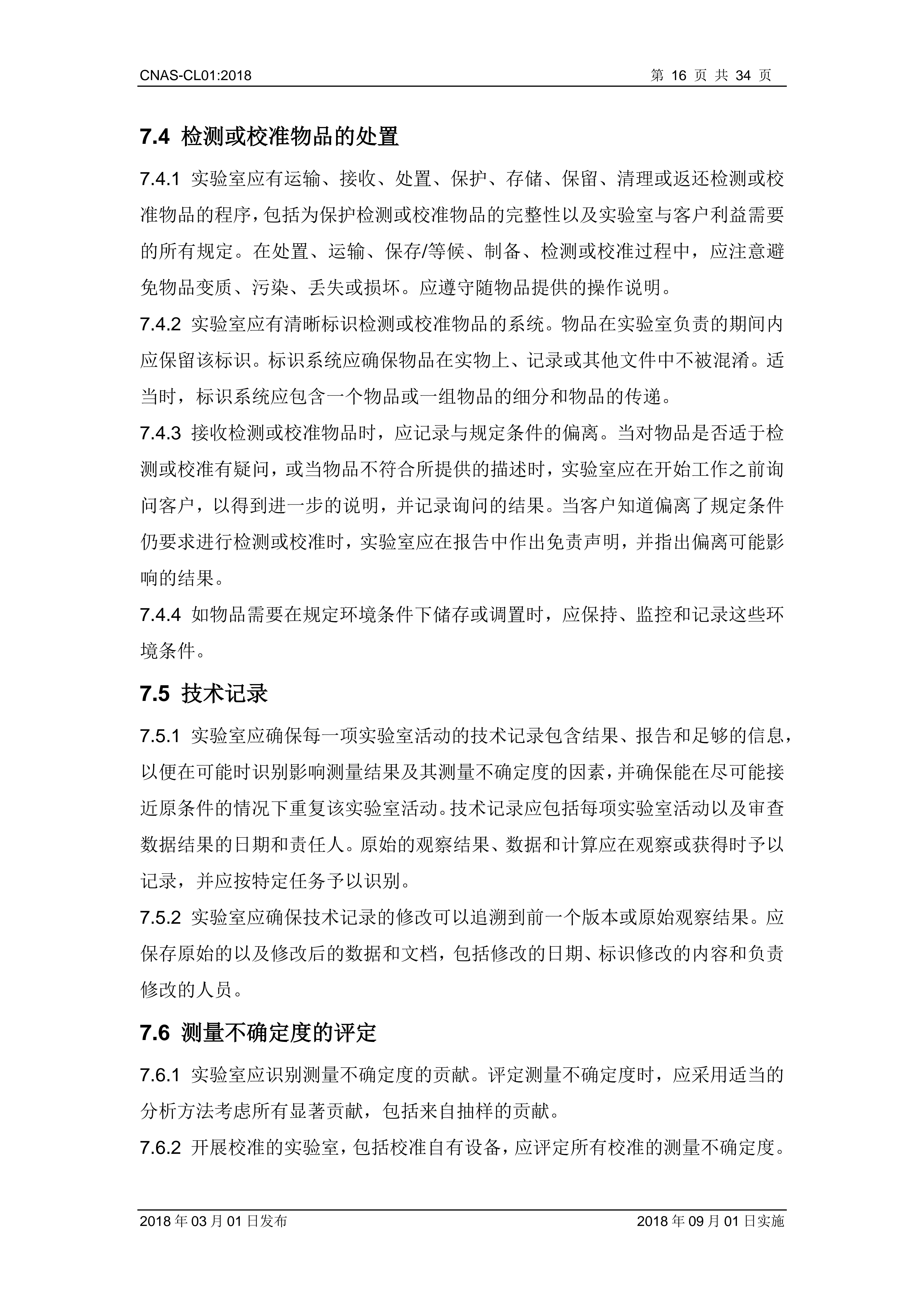 CNAS-CL01:2018

第 16 页 共 34 页

7.4 检测或校准物品的处置

7.4.1 实验室应有运输、接收、处置、保护、存储、保留、清理或返还检测或校准物品的程序，包括为保护检测或校准物品的完整性以及实验室与客户利益需要的所有规定。在处置、运输、保存/等候、制备、检测或校准过程中，应注意避免物品变质、污染、丢失或损坏。应遵守随物品提供的操作说明。

7.4.2 实验室应有清晰标识检测或校准物品的系统。物品在实验室负责的期间内应保留该标识。标识系统应确保物品在实物上、记录或其他文件中不被混淆。适当时，标识系统应包含一个物品或一组物品的细分和物品的传递。

7.4.3 接收检测或校准物品时，应记录与规定条件的偏离。当对物品是否适于检测或校准有疑问，或当物品不符合所提供的描述时，实验室应在开始工作之前询问客户，以得到进一步的说明，并记录询问的结果。当客户知道偏离了规定条件仍要求进行检测或校准时，实验室应在报告中作出免责声明，并指出偏离可能影响的结果。

7.4.4 如物品需要在规定环境条件下储存或调置时，应保持、监控和记录这些环境条件。

7.5 技术记录

7.5.1 实验室应确保每一项实验室活动的技术记录包含结果、报告和足够的信息，以便在可能时识别影响测量结果及其测量不确定度的因素，并确保能在尽可能接近原条件的情况下重复该实验室活动。技术记录应包括每项实验室活动以及审查数据结果的日期和责任人。原始的观察结果、数据和计算应在观察或获得时予以记录，并应按特定任务予以识别。

7.5.2 实验室应确保技术记录的修改可以追溯到前一个版本或原始观察结果。应保存原始的以及修改后的数据和文档，包括修改的日期、标识修改的内容和负责修改的人员。

7.6 测量不确定度的评定

7.6.1 实验室应识别测量不确定度的贡献。评定测量不确定度时，应采用适当的分析方法考虑所有显著贡献，包括来自抽样的贡献。

7.6.2 开展校准的实验室，包括校准自有设备，应评定所有校准的测量不确定度。

2018 年 03 月 01 日发布

2018 年 09 月 01 日实施